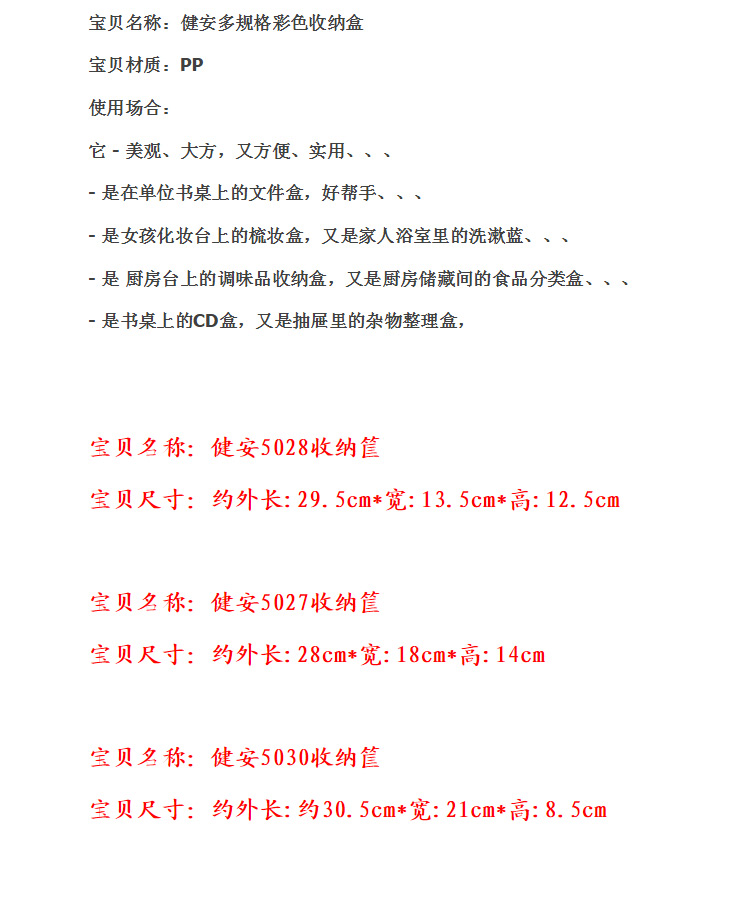 宝贝名称：健安多规格彩色收纳盒

宝贝材质：PP

使用场合：

它 - 美观、大方，又方便、实用、、、

- 是在单位书桌上的文件盒，好帮手、、、

- 是女孩化妆台上的梳妆盒，又是家人浴室里的洗漱蓝、、、

- 是 厨房台上的调味品收纳盒，又是厨房储藏间的食品分类盒、、、

- 是书桌上的CD盒，又是抽屉里的杂物整理盒，

宝贝名称：健安5028收纳筐

宝贝尺寸：约外长:29.5cm*宽:13.5cm*高:12.5cm

宝贝名称：健安5027收纳筐

宝贝尺寸：约外长:28cm*宽:18cm*高:14cm

宝贝名称：健安5030收纳筐

宝贝尺寸：约外长:约30.5cm*宽:21cm*高:8.5cm